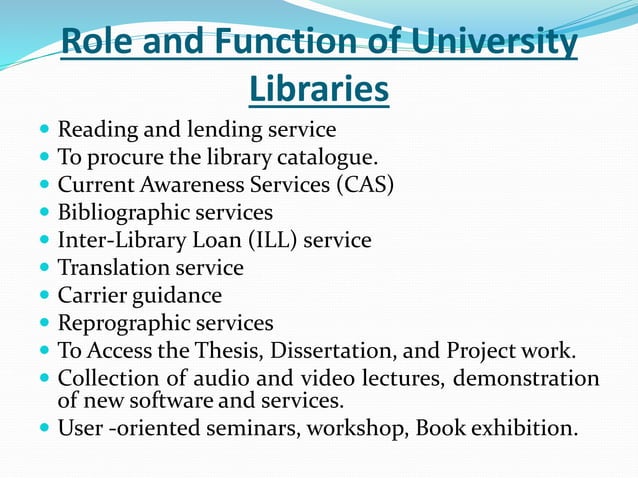 Role and Function of University Libraries

- Reading and lending service
- To procure the library catalogue.
- Current Awareness Services (CAS)
- Bibliographic services
- Inter-Library Loan (ILL) service
- Translation service
- Carrier guidance
- Reprographic services
- To Access the Thesis, Dissertation, and Project work.
- Collection of audio and video lectures, demonstration of new software and services.
- User -oriented seminars, workshop, Book exhibition.